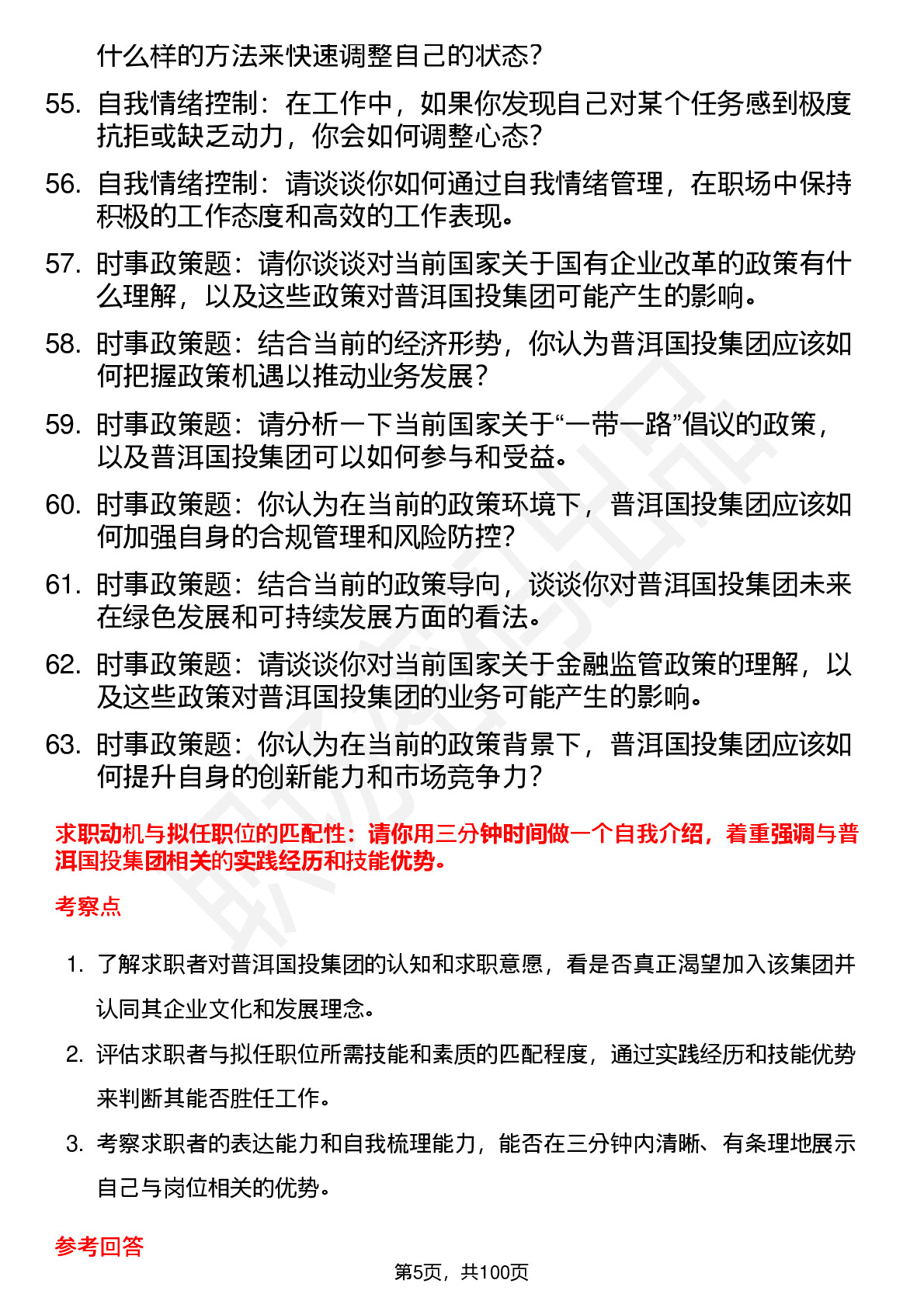 什么样的方法来快速调整自己的状态？

55. 自我情绪控制：在工作中，如果你发现自己对某个任务感到极度抗拒或缺乏动力，你会如何调整心态？

56. 自我情绪控制：请谈谈你如何通过自我情绪管理，在职场中保持积极的工作态度和高效的工作表现。

57. 时事政策题：请你谈谈对当前国家关于国有企业改革的政策有什么理解，以及这些政策对普洱国投集团可能产生的影响。

58. 时事政策题：结合当前的经济形势，你认为普洱国投集团应该如何把握政策机遇以推动业务发展？

59. 时事政策题：请分析一下当前国家关于“一带一路”倡议的政策，以及普洱国投集团可以如何参与和受益。

60. 时事政策题：你认为在当前的政策环境下，普洱国投集团应该如何加强自身的合规管理和风险防控？

61. 时事政策题：结合当前的政策导向，谈谈你对普洱国投集团未来在绿色发展和可持续发展方面的看法。

62. 时事政策题：请谈谈你对当前国家关于金融监管政策的理解，以及这些政策对普洱国投集团的业务可能产生的影响。

63. 时事政策题：你认为在当前的政策背景下，普洱国投集团应该如何提升自身的创新能力和市场竞争力？

求职动机与拟任职位的匹配性：请你用三分钟时间做一个自我介绍，着重强调与普洱国投集团相关的实践经历和技能优势。

考察点

1. 了解求职者对普洱国投集团的认知和求职意愿，看是否真正渴望加入该集团并认同其企业文化和发展理念。

2. 评估求职者与拟任职位所需技能和素质的匹配程度，通过实践经历和技能优势来判断其能否胜任工作。

3. 考察求职者的表达能力和自我梳理能力，能否在三分钟内清晰、有条理地展示自己与岗位相关的优势。

参考回答

第5页，共100页